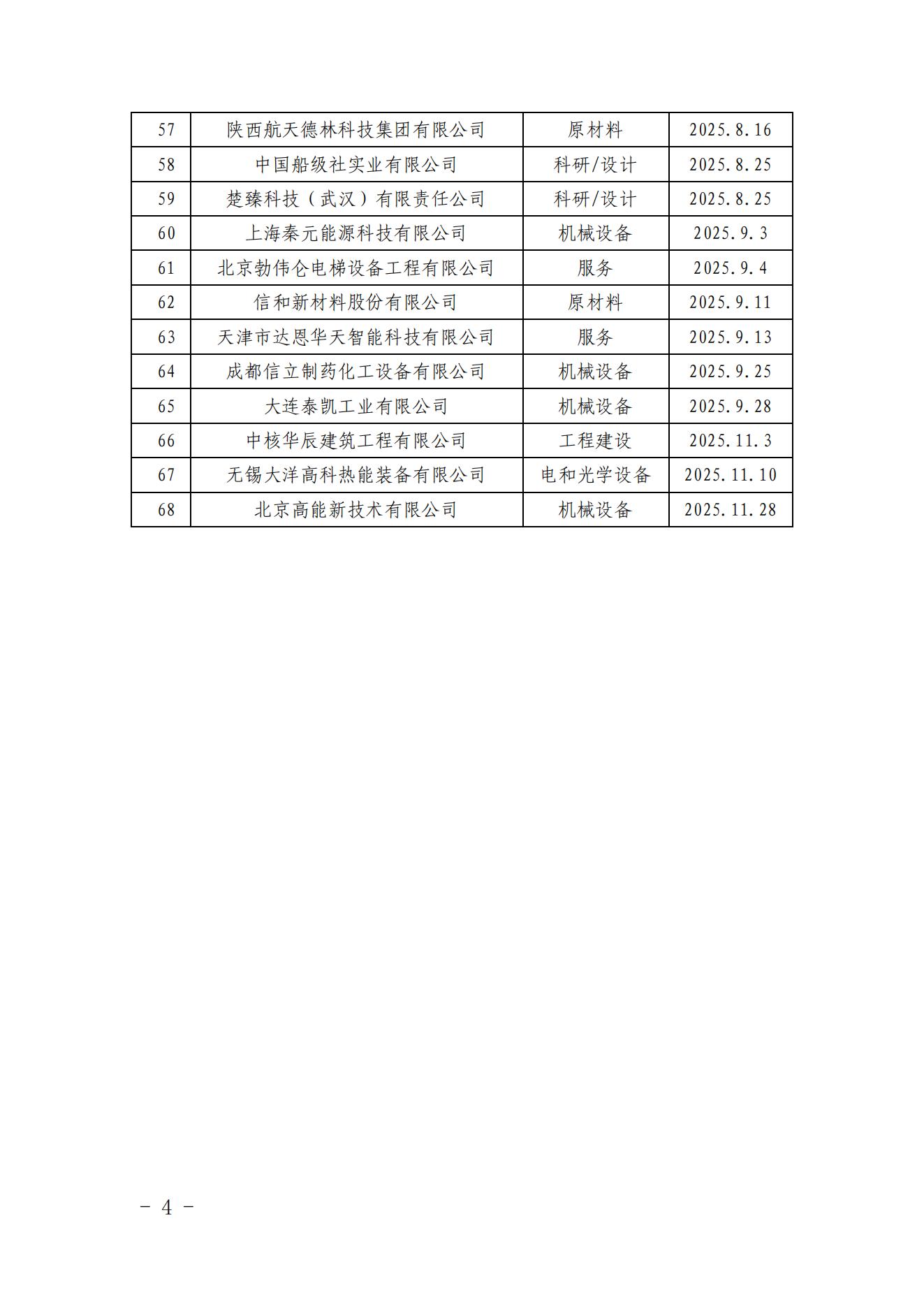 | 57 | 陕西航天德林科技集团有限公司 | 原材料 | 2025.8.16 |
|---|---|---|---|
| 58 | 中国船级社实业有限公司 | 科研/设计 | 2025.8.25 |
| 59 | 楚臻科技（武汉）有限责任公司 | 科研/设计 | 2025.8.25 |
| 60 | 上海秦元能源科技有限公司 | 机械设备 | 2025.9.3 |
| 61 | 北京勃伟仑电梯设备工程有限公司 | 服务 | 2025.9.4 |
| 62 | 信和新材料股份有限公司 | 原材料 | 2025.9.11 |
| 63 | 天津市达恩华天智能科技有限公司 | 服务 | 2025.9.13 |
| 64 | 成都信立制药化工设备有限公司 | 机械设备 | 2025.9.25 |
| 65 | 大连泰凯工业有限公司 | 机械设备 | 2025.9.28 |
| 66 | 中核华辰建筑工程有限公司 | 工程建设 | 2025.11.3 |
| 67 | 无锡大洋高科热能装备有限公司 | 电和光学设备 | 2025.11.10 |
| 68 | 北京高能新技术有限公司 | 机械设备 | 2025.11.28 |

－ 4 －